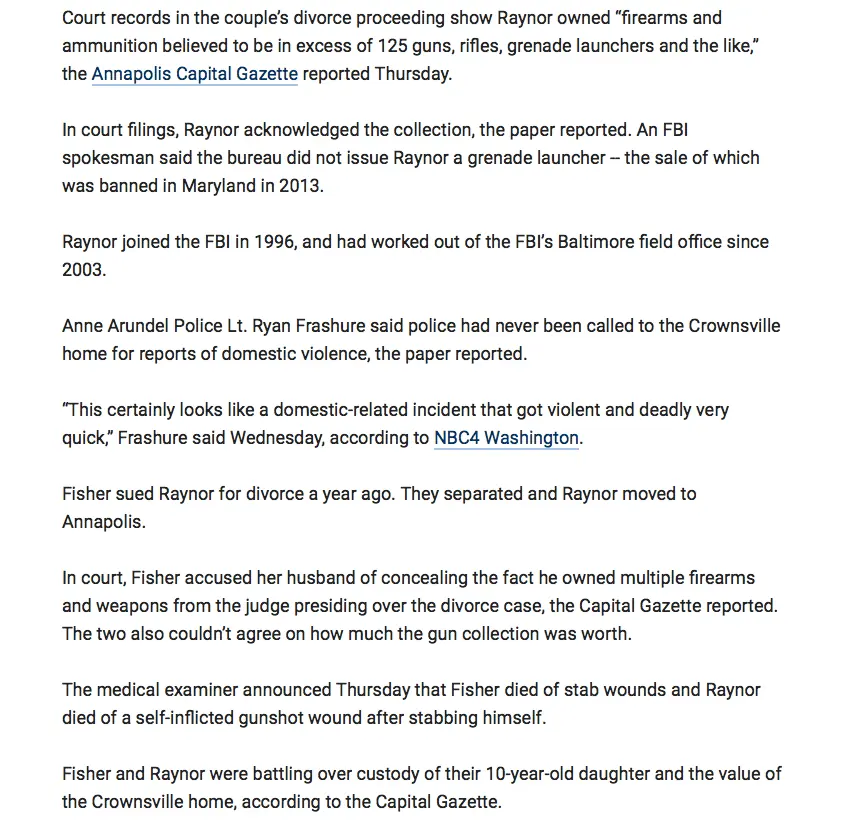 Court records in the couple's divorce proceeding show Raynor owned "firearms and ammunition believed to be in excess of 125 guns, rifles, grenade launchers and the like," the Annapolis Capital Gazette reported Thursday.

In court filings, Raynor acknowledged the collection, the paper reported. An FBI spokesman said the bureau did not issue Raynor a grenade launcher -- the sale of which was banned in Maryland in 2013.

Raynor joined the FBI in 1996, and had worked out of the FBI's Baltimore field office since 2003.

Anne Arundel Police Lt. Ryan Frashure said police had never been called to the Crownsville home for reports of domestic violence, the paper reported.

"This certainly looks like a domestic-related incident that got violent and deadly very quick," Frashure said Wednesday, according to NBC4 Washington.

Fisher sued Raynor for divorce a year ago. They separated and Raynor moved to Annapolis.

In court, Fisher accused her husband of concealing the fact he owned multiple firearms and weapons from the judge presiding over the divorce case, the Capital Gazette reported. The two also couldn't agree on how much the gun collection was worth.

The medical examiner announced Thursday that Fisher died of stab wounds and Raynor died of a self-inflicted gunshot wound after stabbing himself.

Fisher and Raynor were battling over custody of their 10-year-old daughter and the value of the Crownsville home, according to the Capital Gazette.